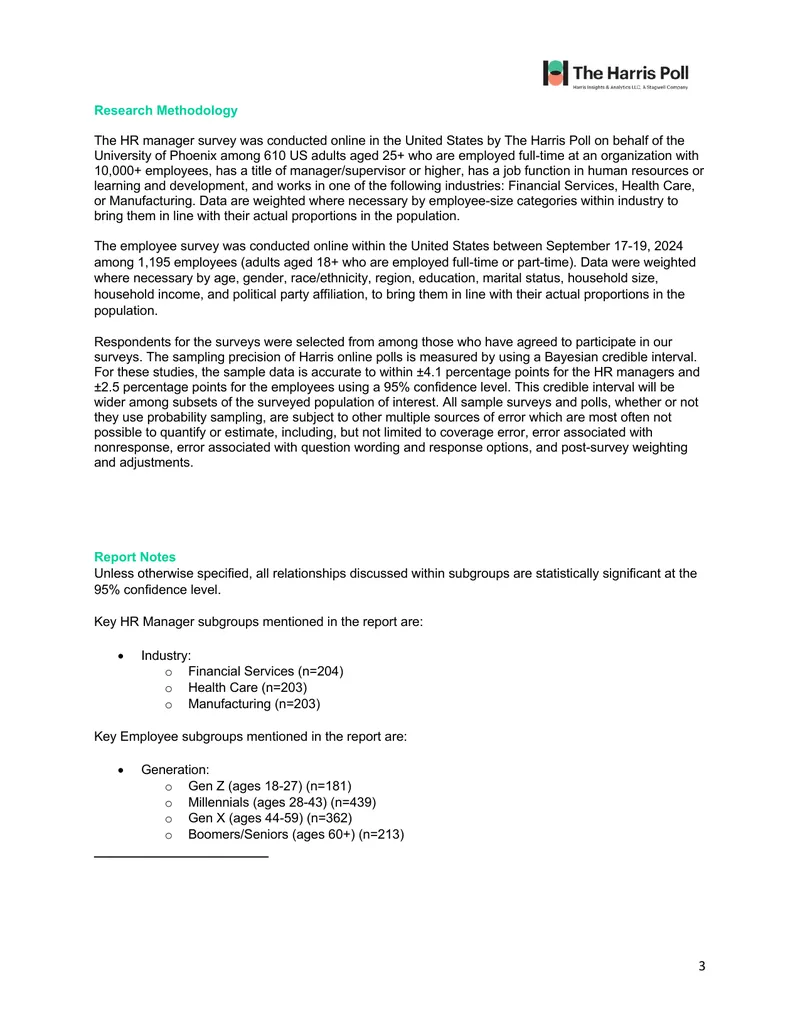 The Harris Poll
Harris Insights & Analytics LLC, A Stagwell Company

Research Methodology

The HR manager survey was conducted online in the United States by The Harris Poll on behalf of the University of Phoenix among 610 US adults aged 25+ who are employed full-time at an organization with 10,000+ employees, has a title of manager/supervisor or higher, has a job function in human resources or learning and development, and works in one of the following industries: Financial Services, Health Care, or Manufacturing. Data are weighted where necessary by employee-size categories within industry to bring them in line with their actual proportions in the population.

The employee survey was conducted online within the United States between September 17-19, 2024 among 1,195 employees (adults aged 18+ who are employed full-time or part-time). Data were weighted where necessary by age, gender, race/ethnicity, region, education, marital status, household size, household income, and political party affiliation, to bring them in line with their actual proportions in the population.

Respondents for the surveys were selected from among those who have agreed to participate in our surveys. The sampling precision of Harris online polls is measured by using a Bayesian credible interval. For these studies, the sample data is accurate to within ±4.1 percentage points for the HR managers and ±2.5 percentage points for the employees using a 95% confidence level. This credible interval will be wider among subsets of the surveyed population of interest. All sample surveys and polls, whether or not they use probability sampling, are subject to other multiple sources of error which are most often not possible to quantify or estimate, including, but not limited to coverage error, error associated with nonresponse, error associated with question wording and response options, and post-survey weighting and adjustments.

Report Notes
Unless otherwise specified, all relationships discussed within subgroups are statistically significant at the 95% confidence level.

Key HR Manager subgroups mentioned in the report are:

• Industry:
  o Financial Services (n=204)
  o Health Care (n=203)
  o Manufacturing (n=203)

Key Employee subgroups mentioned in the report are:

• Generation:
  o Gen Z (ages 18-27) (n=181)
  o Millennials (ages 28-43) (n=439)
  o Gen X (ages 44-59) (n=362)
  o Boomers/Seniors (ages 60+) (n=213)

3